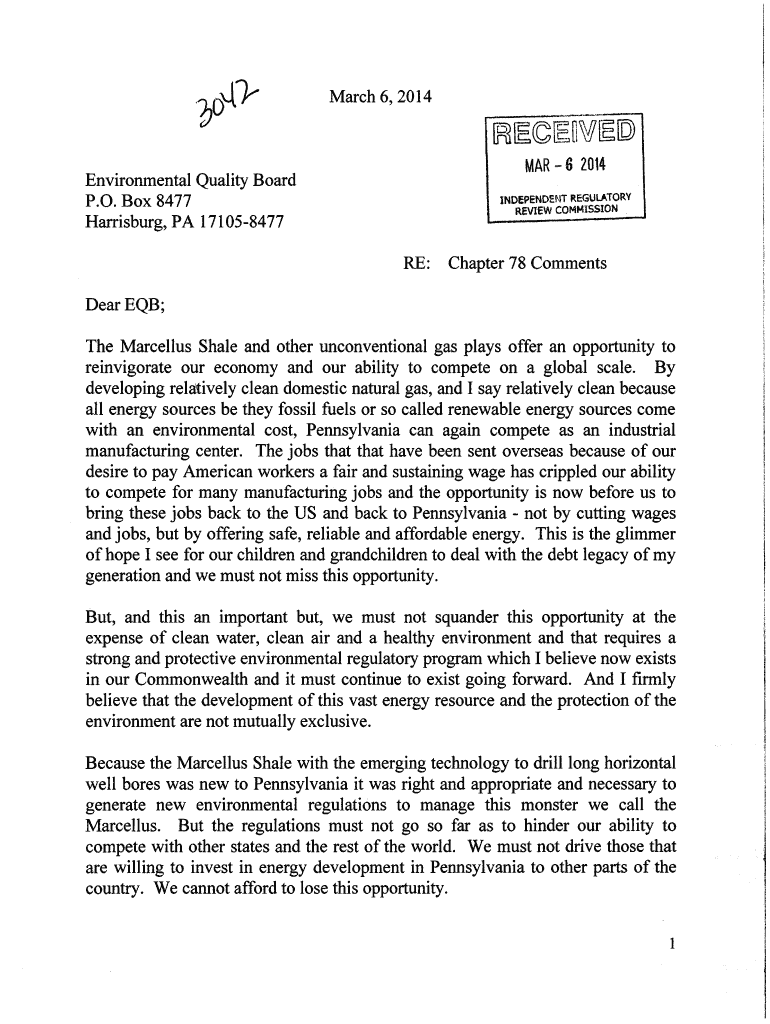 3042

March 6, 2014

RECEIVED
MAR - 6 2014
INDEPENDENT REGULATORY REVIEW COMMISSION

Environmental Quality Board
P.O. Box 8477
Harrisburg, PA 17105-8477

RE: Chapter 78 Comments

Dear EQB;

The Marcellus Shale and other unconventional gas plays offer an opportunity to reinvigorate our economy and our ability to compete on a global scale. By developing relatively clean domestic natural gas, and I say relatively clean because all energy sources be they fossil fuels or so called renewable energy sources come with an environmental cost, Pennsylvania can again compete as an industrial manufacturing center. The jobs that that have been sent overseas because of our desire to pay American workers a fair and sustaining wage has crippled our ability to compete for many manufacturing jobs and the opportunity is now before us to bring these jobs back to the US and back to Pennsylvania - not by cutting wages and jobs, but by offering safe, reliable and affordable energy. This is the glimmer of hope I see for our children and grandchildren to deal with the debt legacy of my generation and we must not miss this opportunity.

But, and this an important but, we must not squander this opportunity at the expense of clean water, clean air and a healthy environment and that requires a strong and protective environmental regulatory program which I believe now exists in our Commonwealth and it must continue to exist going forward. And I firmly believe that the development of this vast energy resource and the protection of the environment are not mutually exclusive.

Because the Marcellus Shale with the emerging technology to drill long horizontal well bores was new to Pennsylvania it was right and appropriate and necessary to generate new environmental regulations to manage this monster we call the Marcellus. But the regulations must not go so far as to hinder our ability to compete with other states and the rest of the world. We must not drive those that are willing to invest in energy development in Pennsylvania to other parts of the country. We cannot afford to lose this opportunity.

1